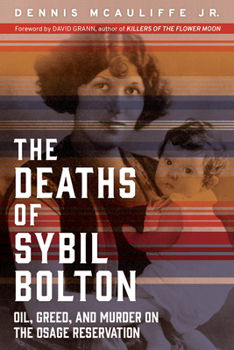 DENNIS MCAULIFFE JR.

Foreword by DAVID GRANN, author of KILLERS OF THE FLOWER MOON

THE DEATHS OF SYBIL BOLTON

OIL, GREED, AND MURDER ON THE OSAGE RESERVATION